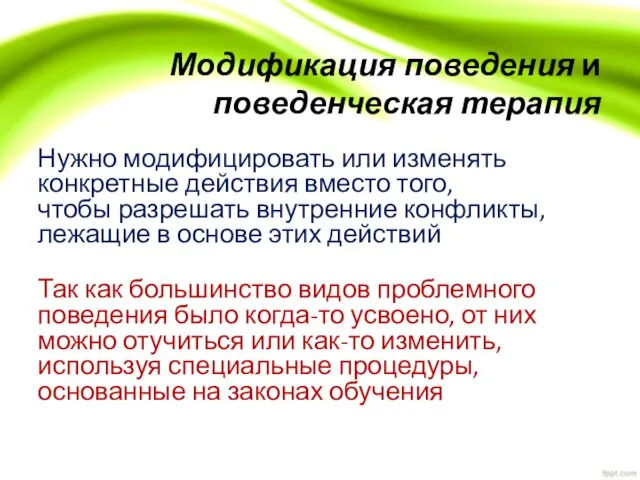 Модификация поведения и поведенческая терапия

Нужно модифицировать или изменять конкретные действия вместо того, чтобы разрешать внутренние конфликты, лежащие в основе этих действий

Так как большинство видов проблемного поведения было когда-то усвоено, от них можно отучиться или как-то изменить, используя специальные процедуры, основанные на законах обучения

fppt.com